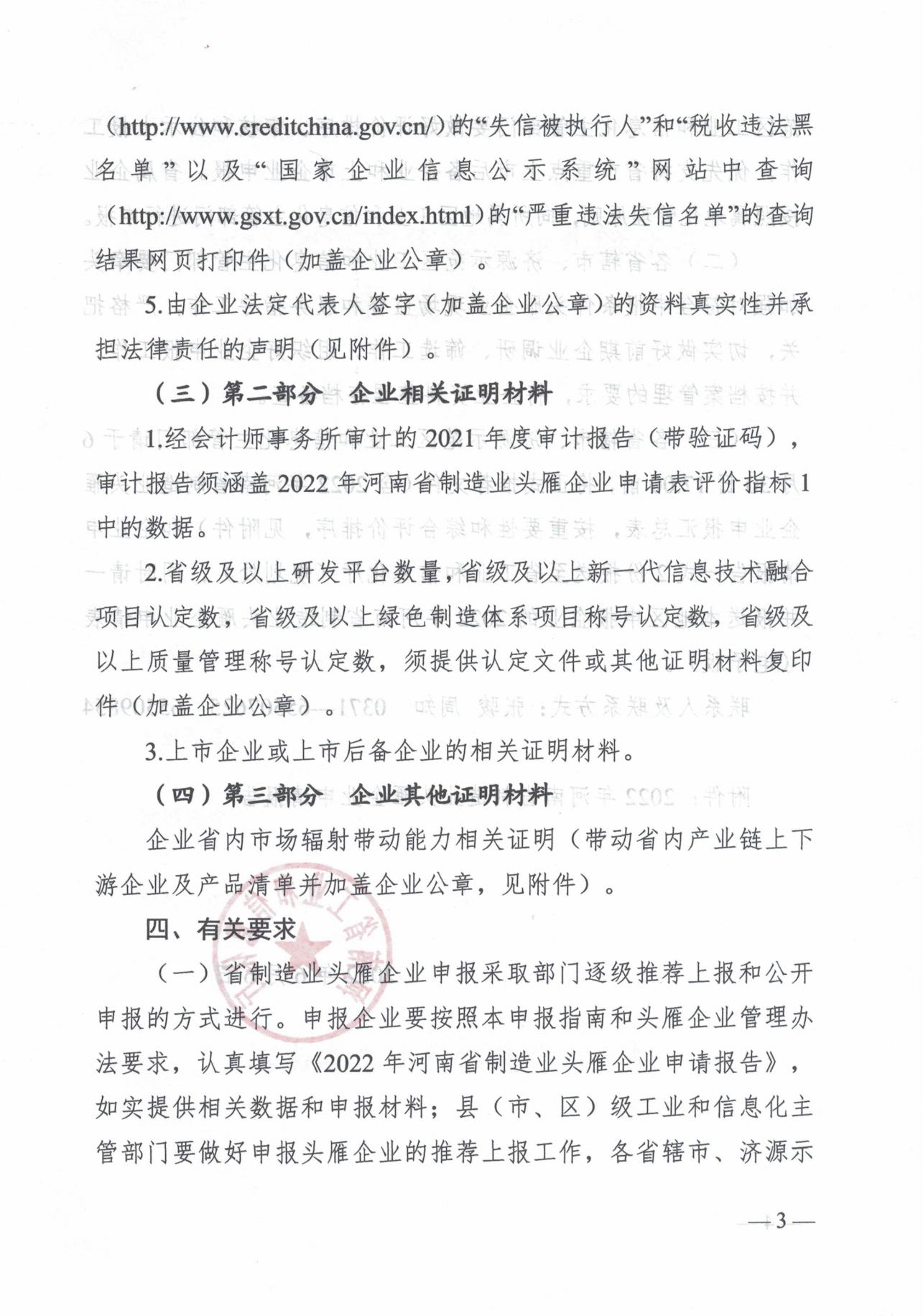 （http://www.creditchina.gov.cn/）的“失信被执行人”和“税收违法黑名单”以及“国家企业信息公示系统”网站中查询（http://www.gsxt.gov.cn/index.html）的“严重违法失信名单”的查询结果网页打印件（加盖企业公章）。

5.由企业法定代表人签字（加盖企业公章）的资料真实性并承担法律责任的声明（见附件）。

（三）第二部分　企业相关证明材料

1.经会计师事务所审计的2021年度审计报告（带验证码），审计报告须涵盖2022年河南省制造业头雁企业申请表评价指标1中的数据。

2.省级及以上研发平台数量，省级及以上新一代信息技术融合项目认定数，省级及以上绿色制造体系项目称号认定数，省级及以上质量管理称号认定数，须提供认定文件或其他证明材料复印件（加盖企业公章）。

3.上市企业或上市后备企业的相关证明材料。

（四）第三部分　企业其他证明材料

企业省内市场辐射带动能力相关证明（带动省内产业链上下游企业及产品清单并加盖企业公章，见附件）。

四、有关要求

（一）省制造业头雁企业申报采取部门逐级推荐上报和公开申报的方式进行。申报企业要按照本申报指南和头雁企业管理办法要求，认真填写《2022年河南省制造业头雁企业申请报告》，如实提供相关数据和申报材料；县（市、区）级工业和信息化主管部门要做好申报头雁企业的推荐上报工作，各省辖市、济源示

—3—